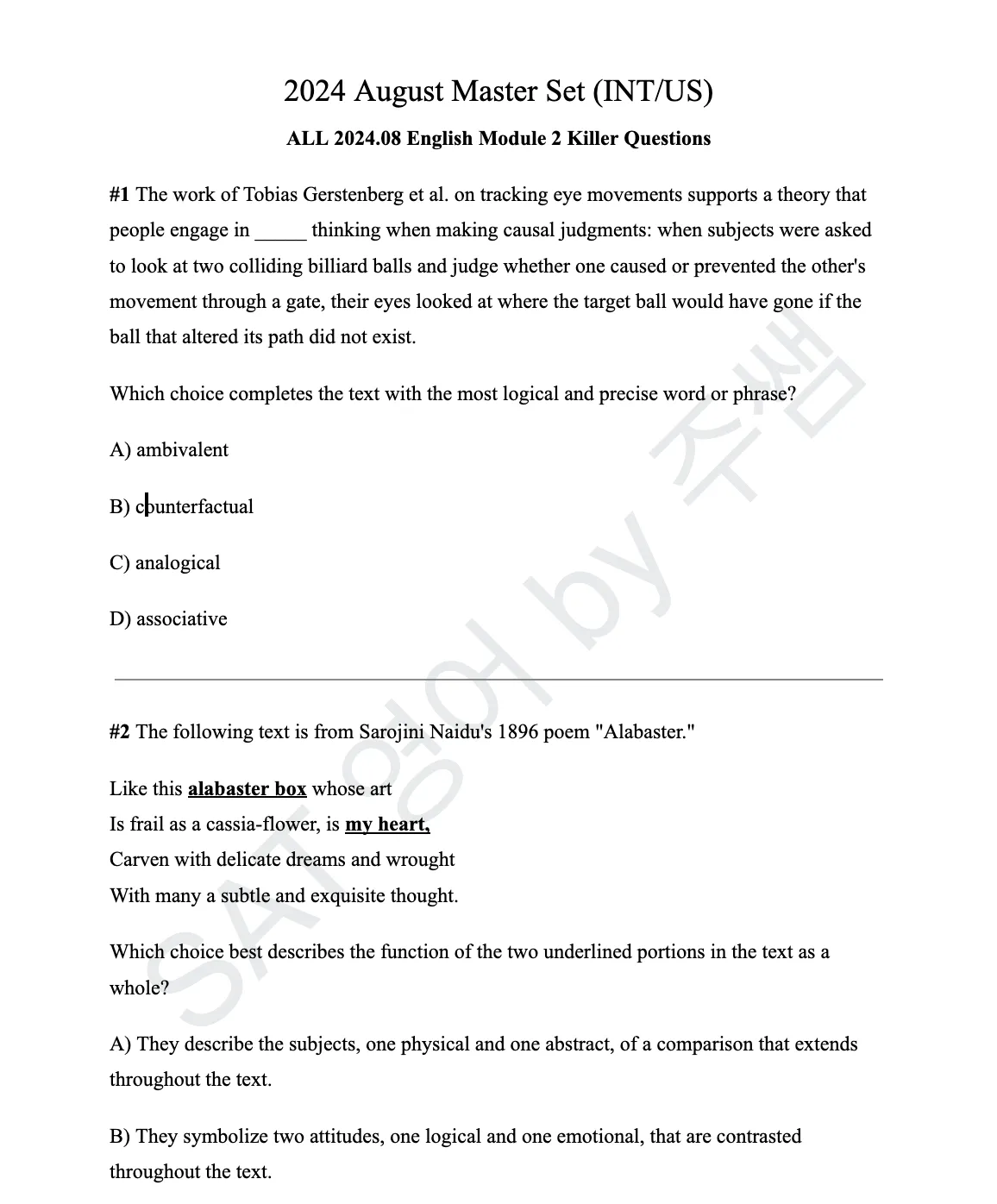 2024 August Master Set (INT/US)

ALL 2024.08 English Module 2 Killer Questions

#1 The work of Tobias Gerstenberg et al. on tracking eye movements supports a theory that people engage in ____ thinking when making causal judgments: when subjects were asked to look at two colliding billiard balls and judge whether one caused or prevented the other's movement through a gate, their eyes looked at where the target ball would have gone if the ball that altered its path did not exist.

Which choice completes the text with the most logical and precise word or phrase?

A) ambivalent

B) counterfactual

C) analogical

D) associative

#2 The following text is from Sarojini Naidu's 1896 poem "Alabaster."

Like this alabaster box whose art
Is frail as a cassia-flower, is my heart,
Carven with delicate dreams and wrought
With many a subtle and exquisite thought.

Which choice best describes the function of the two underlined portions in the text as a whole?

A) They describe the subjects, one physical and one abstract, of a comparison that extends throughout the text.

B) They symbolize two attitudes, one logical and one emotional, that are contrasted throughout the text.

SAT 영어 by 주쌤